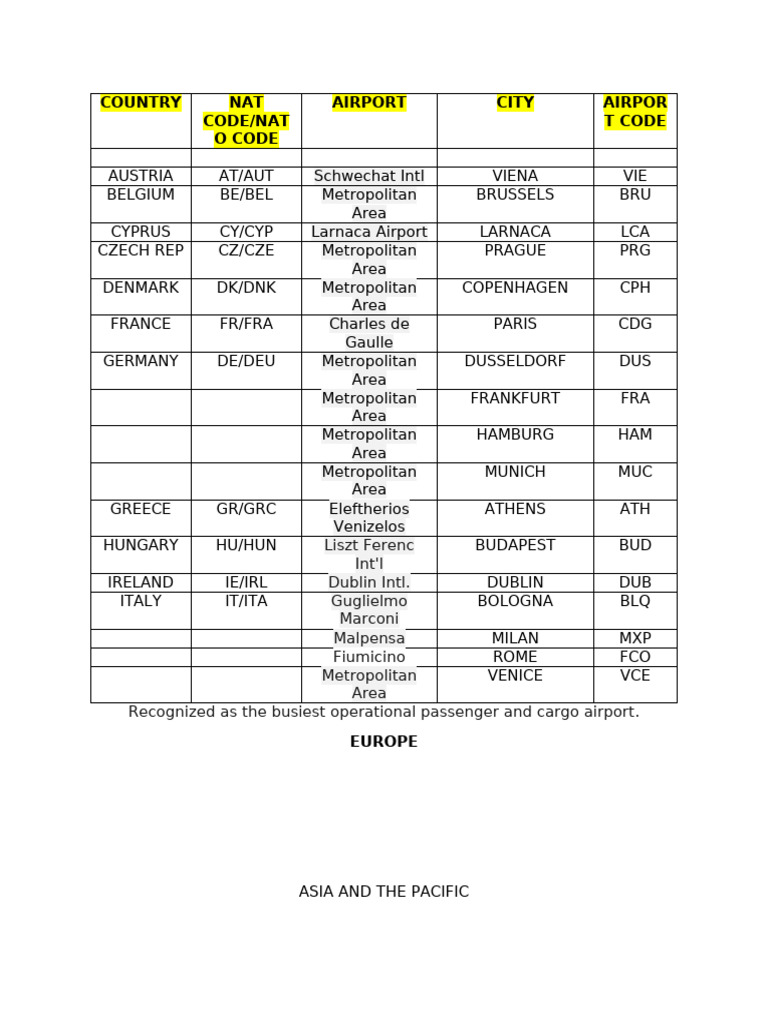 | COUNTRY | NAT CODE/NATO CODE | AIRPORT | CITY | AIRPORT CODE |
|---|---|---|---|---|
| | | | | |
| AUSTRIA | AT/AUT | Schwechat Intl | VIENA | VIE |
| BELGIUM | BE/BEL | Metropolitan Area | BRUSSELS | BRU |
| CYPRUS | CY/CYP | Larnaca Airport | LARNACA | LCA |
| CZECH REP | CZ/CZE | Metropolitan Area | PRAGUE | PRG |
| DENMARK | DK/DNK | Metropolitan Area | COPENHAGEN | CPH |
| FRANCE | FR/FRA | Charles de Gaulle | PARIS | CDG |
| GERMANY | DE/DEU | Metropolitan Area | DUSSELDORF | DUS |
| | | Metropolitan Area | FRANKFURT | FRA |
| | | Metropolitan Area | HAMBURG | HAM |
| | | Metropolitan Area | MUNICH | MUC |
| GREECE | GR/GRC | Eleftherios Venizelos | ATHENS | ATH |
| HUNGARY | HU/HUN | Liszt Ferenc Int'l | BUDAPEST | BUD |
| IRELAND | IE/IRL | Dublin Intl. | DUBLIN | DUB |
| ITALY | IT/ITA | Guglielmo Marconi | BOLOGNA | BLQ |
| | | Malpensa | MILAN | MXP |
| | | Fiumicino | ROME | FCO |
| | | Metropolitan Area | VENICE | VCE |

Recognized as the busiest operational passenger and cargo airport.

EUROPE

ASIA AND THE PACIFIC